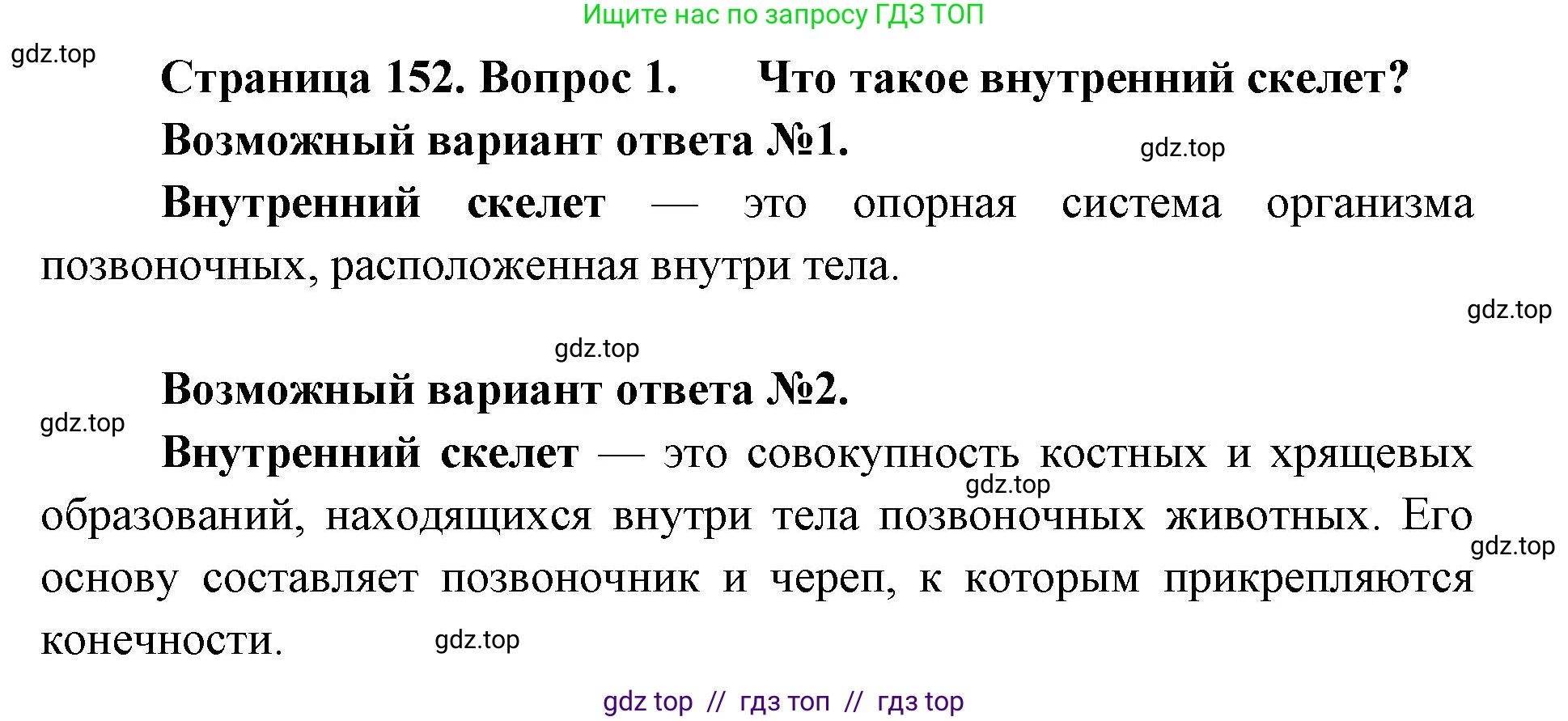 Ищите нас по запросу ГДЗ ТОП

gdz.top

Страница 152. Вопрос 1. Что такое внутренний скелет?

Возможный вариант ответа №1.

gdz.top

Внутренний скелет — это опорная система организма позвоночных, расположенная внутри тела.

gdz.top

gdz.top

Возможный вариант ответа №2.

gdz.top

Внутренний скелет — это совокупность костных и хрящевых образований, находящихся внутри тела позвоночных животных. Его основу составляет позвоночник и череп, к которым прикрепляются конечности.

gdz.top

gdz.top

gdz.top

gdz top // гдз топ // гдз top